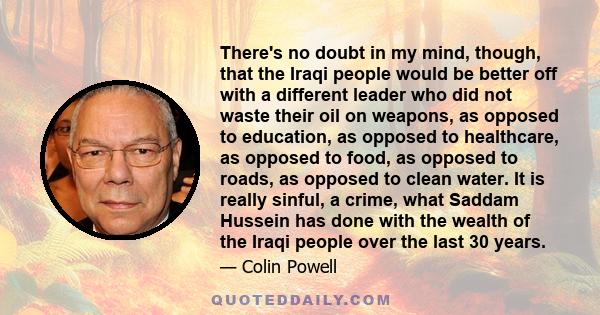 There's no doubt in my mind, though, that the Iraqi people would be better off with a different leader who did not waste their oil on weapons, as opposed to education, as opposed to healthcare, as opposed to food, as opposed to roads, as opposed to clean water. It is really sinful, a crime, what Saddam Hussein has done with the wealth of the Iraqi people over the last 30 years.

— Colin Powell

QUOTEDDAILY.COM